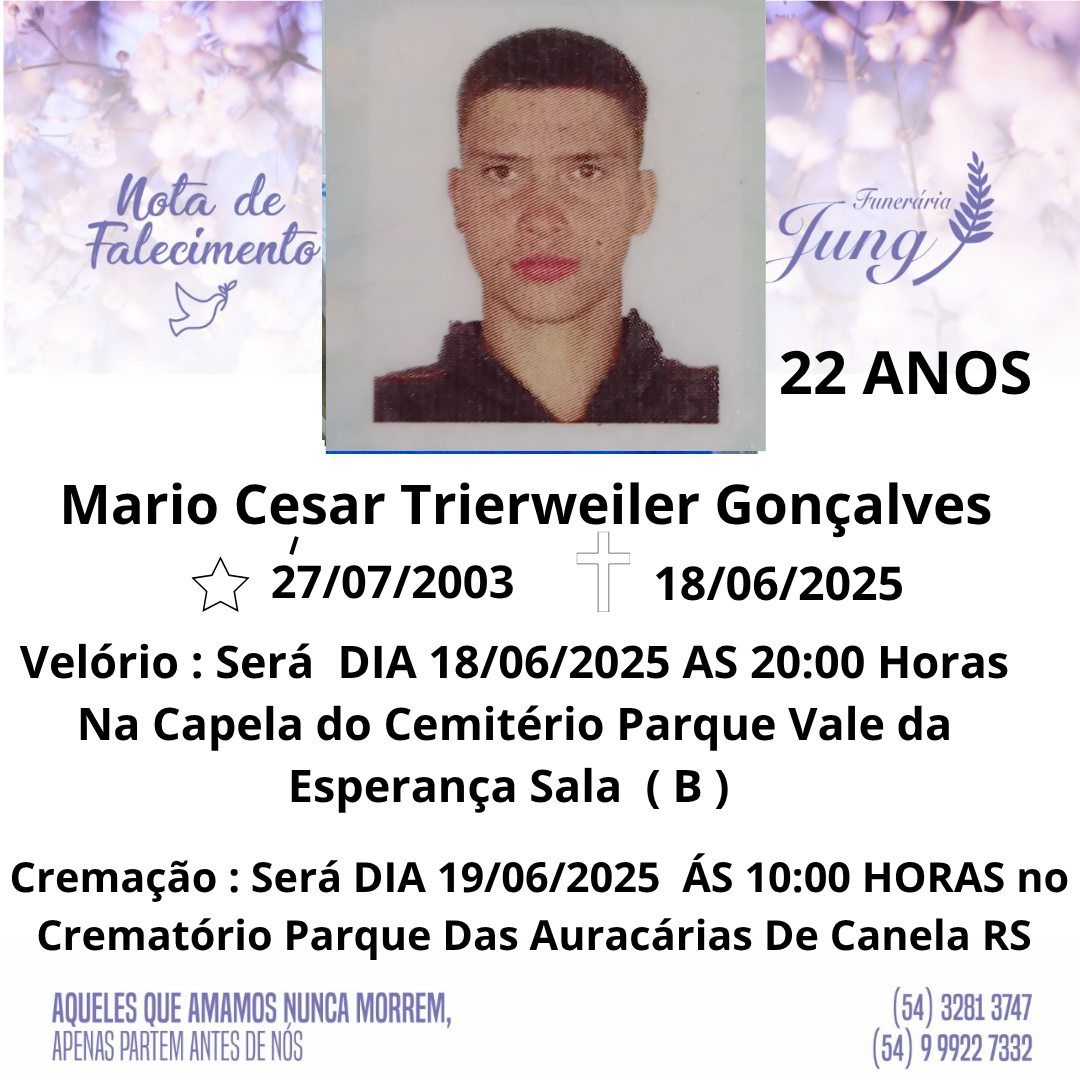 Nota de Falecimento

Funerária Jung

22 ANOS

Mario Cesar Trierweiler Gonçalves

27/07/2003 18/06/2025

Velório : Será DIA 18/06/2025 AS 20:00 Horas Na Capela do Cemitério Parque Vale da Esperança Sala ( B )

Cremação : Será DIA 19/06/2025 ÁS 10:00 HORAS no Crematório Parque Das Auracárias De Canela RS

AQUELES QUE AMAMOS NUNCA MORREM,
APENAS PARTEM ANTES DE NÓS

(54) 3281 3747
(54) 9 9922 7332